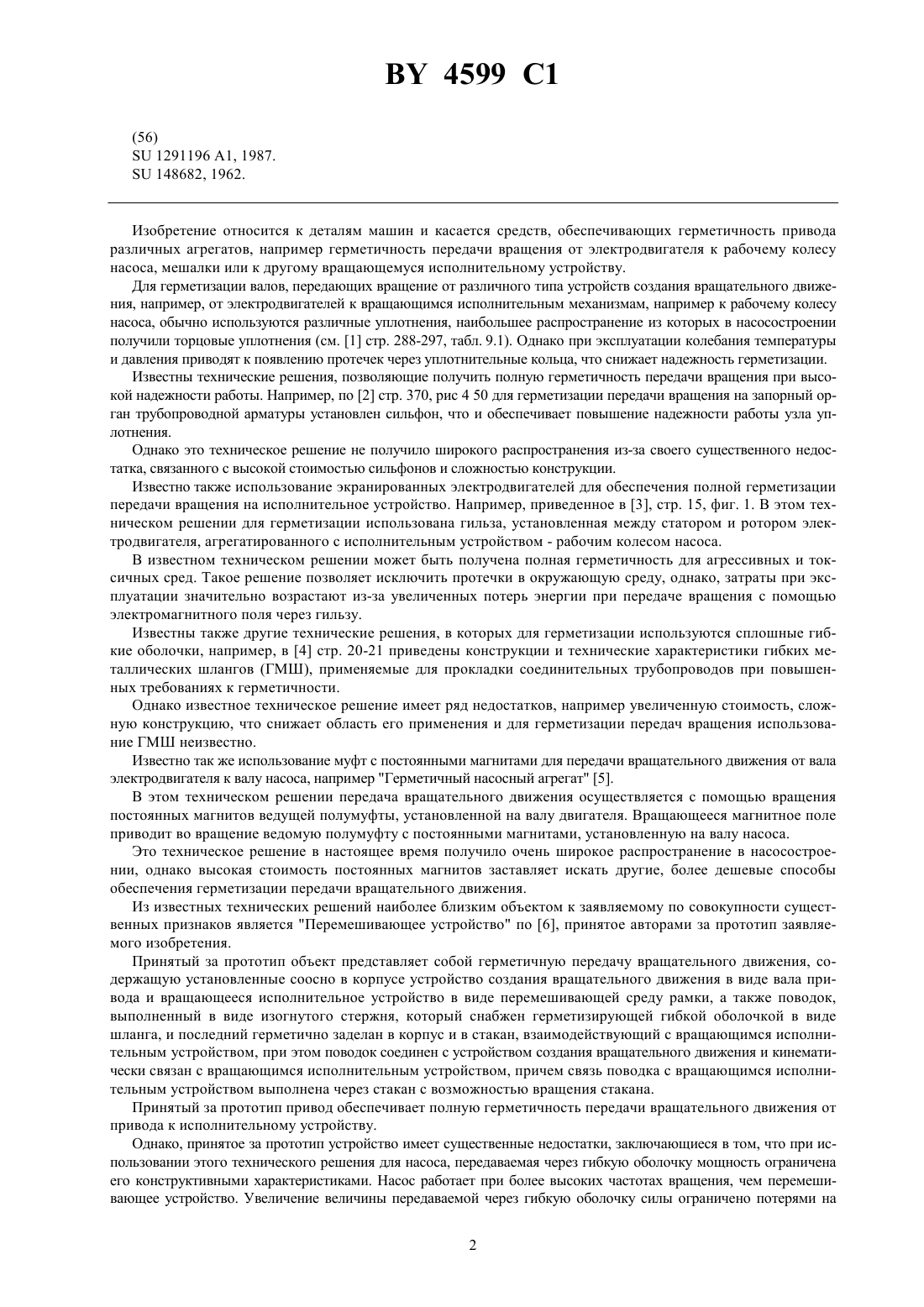 BY 4599 C1

(56)
SU 1291196 A1, 1987.
SU 148682, 1962.

Изобретение относится к деталям машин и касается средств, обеспечивающих герметичность привода различных агрегатов, например герметичность передачи вращения от электродвигателя к рабочему колесу насоса, мешалки или к другому вращающемуся исполнительному устройству.

Для герметизации валов, передающих вращение от различного типа устройств создания вращательного движения, например, от электродвигателей к вращающимся исполнительным механизмам, например к рабочему колесу насоса, обычно используются различные уплотнения, наибольшее распространение из которых в насосостроении получили торцовые уплотнения (см. [1] стр. 288-297, табл. 9.1). Однако при эксплуатации колебания температуры и давления приводят к появлению протечек через уплотнительные кольца, что снижает надежность герметизации.

Известны технические решения, позволяющие получить полную герметичность передачи вращения при высокой надежности работы. Например, по [2] стр. 370, рис 4 50 для герметизации передачи вращения на запорный орган трубопроводной арматуры установлен сильфон, что и обеспечивает повышение надежности работы узла уплотнения.

Однако это техническое решение не получило широкого распространения из-за своего существенного недостатка, связанного с высокой стоимостью сильфонов и сложностью конструкции.

Известно также использование экранированных электродвигателей для обеспечения полной герметизации передачи вращения на исполнительное устройство. Например, приведенное в [3], стр. 15, фиг. 1. В этом техническом решении для герметизации использована гильза, установленная между статором и ротором электродвигателя, агрегатированного с исполнительным устройством - рабочим колесом насоса.

В известном техническом решении может быть получена полная герметичность для агрессивных и токсичных сред. Такое решение позволяет исключить протечки в окружающую среду, однако, затраты при эксплуатации значительно возрастают из-за увеличенных потерь энергии при передаче вращения с помощью электромагнитного поля через гильзу.

Известны также другие технические решения, в которых для герметизации используются сплошные гибкие оболочки, например, в [4] стр. 20-21 приведены конструкции и технические характеристики гибких металлических шлангов (ГМШ), применяемые для прокладки соединительных трубопроводов при повышенных требованиях к герметичности.

Однако известное техническое решение имеет ряд недостатков, например увеличенную стоимость, сложную конструкцию, что снижает область его применения и для герметизации передач вращения использование ГМШ неизвестно.

Известно так же использование муфт с постоянными магнитами для передачи вращательного движения от вала электродвигателя к валу насоса, например "Герметичный насосный агрегат" [5].

В этом техническом решении передача вращательного движения осуществляется с помощью вращения постоянных магнитов ведущей полумуфты, установленной на валу двигателя. Вращающееся магнитное поле приводит во вращение ведомую полумуфту с постоянными магнитами, установленную на валу насоса.

Это техническое решение в настоящее время получило очень широкое распространение в насосостроении, однако высокая стоимость постоянных магнитов заставляет искать другие, более дешевые способы обеспечения герметизации передачи вращательного движения.

Из известных технических решений наиболее близким объектом к заявляемому по совокупности существенных признаков является "Перемешивающее устройство" по [6], принятое авторами за прототип заявляемого изобретения.

Принятый за прототип объект представляет собой герметичную передачу вращательного движения, содержащую установленные соосно в корпусе устройство создания вращательного движения в виде вала привода и вращающееся исполнительное устройство в виде перемешивающей среду рамки, а также поводок, выполненный в виде изогнутого стержня, который снабжен герметизирующей гибкой оболочкой в виде шланга, и последний герметично заделан в корпус и в стакан, взаимодействующий с вращающимся исполнительным устройством, при этом поводок соединен с устройством создания вращательного движения и кинематически связан с вращающимся исполнительным устройством, причем связь поводка с вращающимся исполнительным устройством выполнена через стакан с возможностью вращения стакана.

Принятый за прототип привод обеспечивает полную герметичность передачи вращательного движения от привода к исполнительному устройству.

Однако, принятое за прототип устройство имеет существенные недостатки, заключающиеся в том, что при использовании этого технического решения для насоса, передаваемая через гибкую оболочку мощность ограничена его конструктивными характеристиками. Насос работает при более высоких частотах вращения, чем перемешивающее устройство. Увеличение величины передаваемой через гибкую оболочку силы ограничено потерями на

2